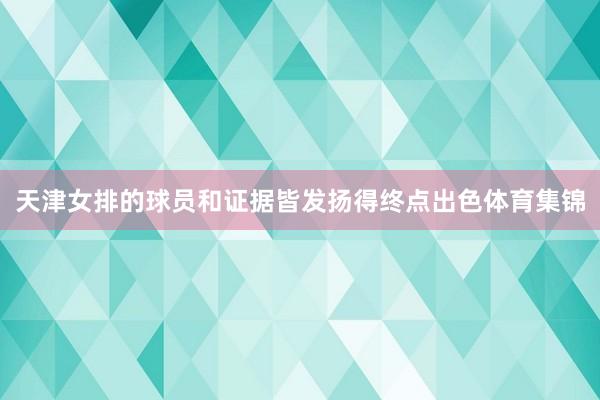 天津女排的球员和证据皆发扬得终点出色体育集锦